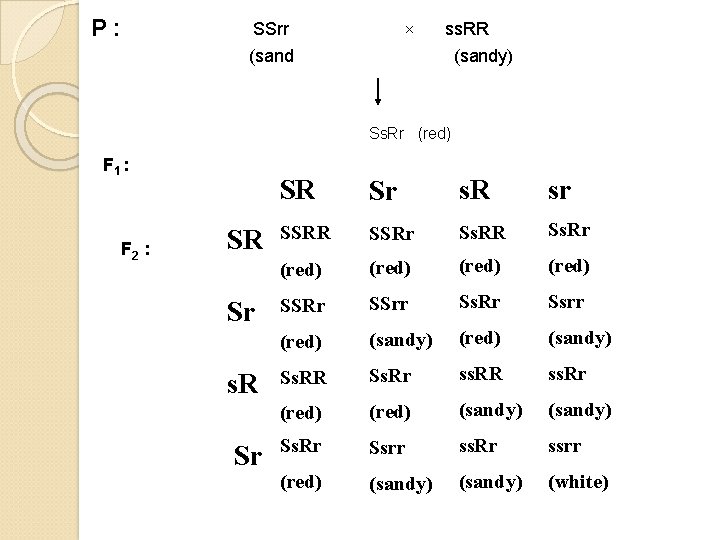 P : SSrr × ssRR
(sand (sandy)

SsRr (red)

$F_1$ :

$F_2$ :

| | SR | Sr | sR | sr |
|---|---|---|---|---|
| SR | SSRR (red) | SSRr (red) | SsRR (red) | SsRr (red) |
| Sr | SSRr (red) | SSrr (sandy) | SsRr (red) | Ssrr (sandy) |
| sR | SsRR (red) | SsRr (red) | ssRR (sandy) | ssRr (sandy) |
| Sr | SsRr (red) | Ssrr (sandy) | ssRr (sandy) | ssrr (white) |